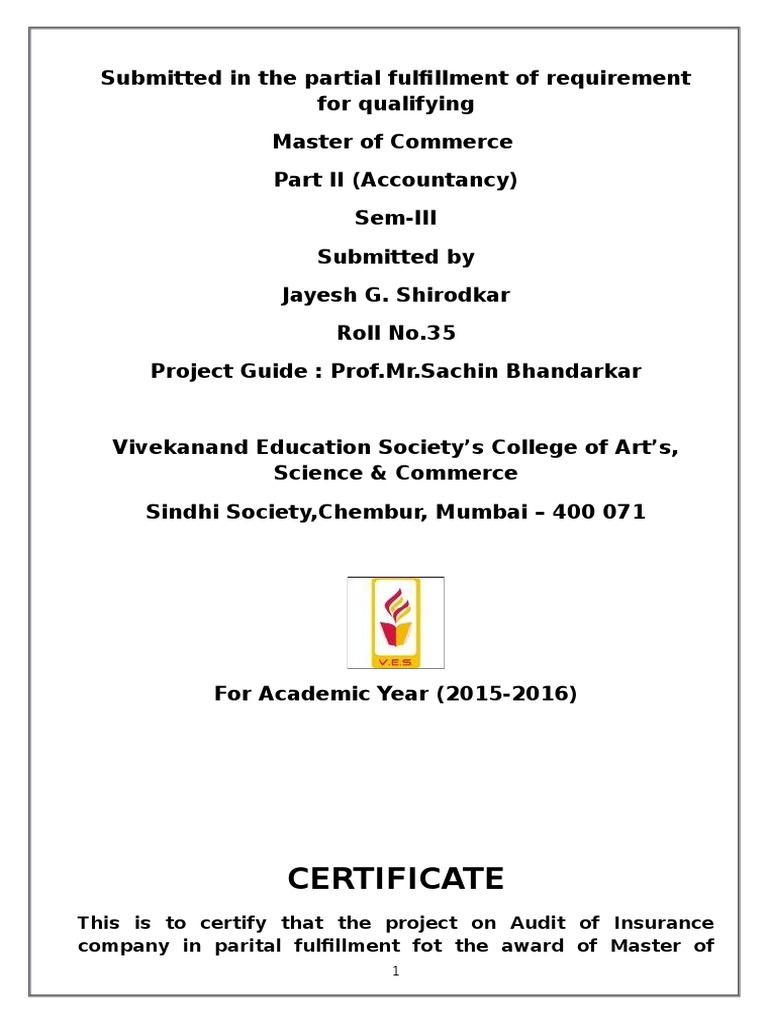 Submitted in the partial fulfillment of requirement for qualifying

Master of Commerce

Part II (Accountancy)

Sem-III

Submitted by

Jayesh G. Shirodkar

Roll No.35

Project Guide : Prof.Mr.Sachin Bhandarkar

Vivekanand Education Society's College of Art's, Science & Commerce

Sindhi Society,Chembur, Mumbai – 400 071

V.E.S

For Academic Year (2015-2016)

CERTIFICATE

This is to certify that the project on Audit of Insurance company in parital fulfillment fot the award of Master of

1